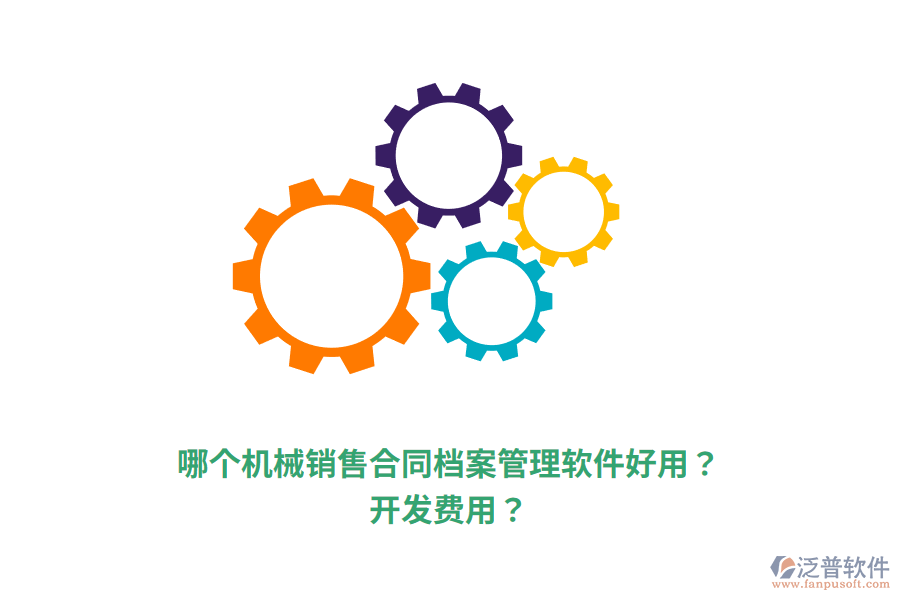 哪个机械销售合同档案管理软件好用？
开发费用？

泛普软件
www.fanpusoft.com